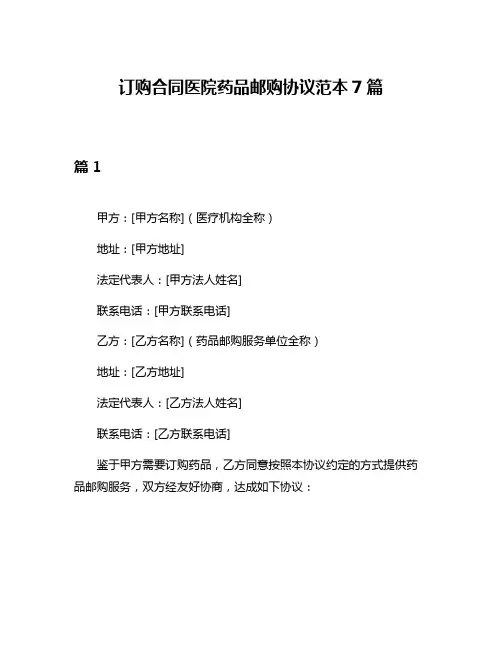 订购合同医院药品邮购协议范本 7 篇

篇 1

甲方：[甲方名称]（医疗机构全称）

地址：[甲方地址]

法定代表人：[甲方法人姓名]

联系电话：[甲方联系电话]

乙方：[乙方名称]（药品邮购服务单位全称）

地址：[乙方地址]

法定代表人：[乙方法人姓名]

联系电话：[乙方联系电话]

鉴于甲方需要订购药品，乙方同意按照本协议约定的方式提供药品邮购服务，双方经友好协商，达成如下协议：